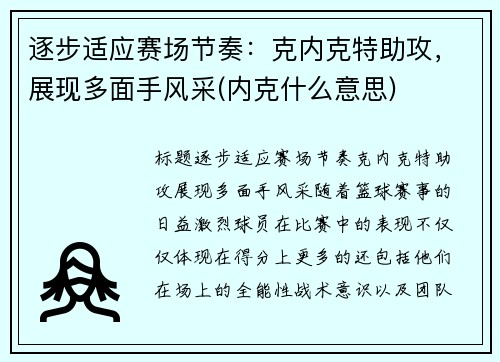 逐步适应赛场节奏：克内克特助攻，展现多面手风采(内克什么意思)

标题逐步适应赛场节奏克内克特助攻展现多面手风采随着篮球赛事的日益激烈球员在比赛中的表现不仅仅体现在得分上更多的还包括他们在场上的全能性战术意识以及团队